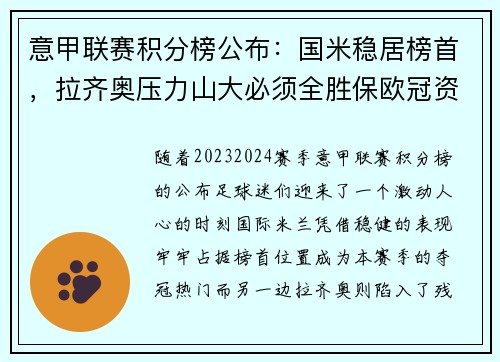 意甲联赛积分榜公布：国米稳居榜首，拉齐奥压力山大必须全胜保欧冠资

随着20232024赛季意甲联赛积分榜的公布足球迷们迎来了一个激动人心的时刻国际米兰凭借稳健的表现牢牢占据榜首位置成为本赛季的夺冠热门而另一边拉齐奥则陷入了残